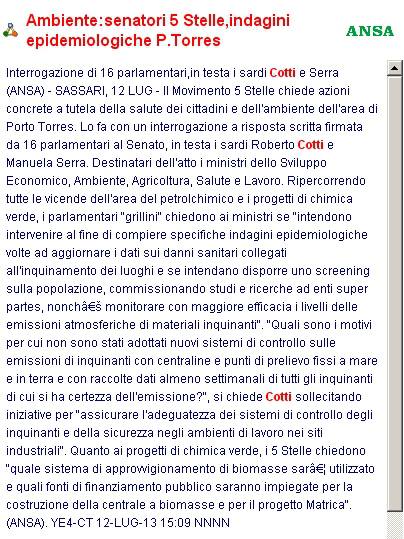 Ambiente:senatori 5 Stelle,indagini epidemiologiche P.Torres

ANSA

Interrogazione di 16 parlamentari,in testa i sardi Cotti e Serra (ANSA) - SASSARI, 12 LUG - Il Movimento 5 Stelle chiede azioni concrete a tutela della salute dei cittadini e dell'ambiente dell'area di Porto Torres. Lo fa con un interrogazione a risposta scritta firmata da 16 parlamentari al Senato, in testa i sardi Roberto Cotti e Manuela Serra. Destinatari dell'atto i ministri dello Sviluppo Economico, Ambiente, Agricoltura, Salute e Lavoro. Ripercorrendo tutte le vicende dell'area del petrolchimico e i progetti di chimica verde, i parlamentari "grillini" chiedono ai ministri se "intendono intervenire al fine di compiere specifiche indagini epidemiologiche volte ad aggiornare i dati sui danni sanitari collegati all'inquinamento dei luoghi e se intendano disporre uno screening sulla popolazione, commissionando studi e ricerche ad enti super partes, nonchâ€š monitorare con maggiore efficacia i livelli delle emissioni atmosferiche di materiali inquinanti". "Quali sono i motivi per cui non sono stati adottati nuovi sistemi di controllo sulle emissioni di inquinanti con centraline e punti di prelievo fissi a mare e in terra e con raccolte dati almeno settimanali di tutti gli inquinanti di cui si ha certezza dell'emissione?", si chiede Cotti sollecitando iniziative per "assicurare l'adeguatezza dei sistemi di controllo degli inquinanti e della sicurezza negli ambienti di lavoro nei siti industriali". Quanto ai progetti di chimica verde, i 5 Stelle chiedono "quale sistema di approvvigionamento di biomasse sarâ€¦ utilizzato e quali fonti di finanziamento pubblico saranno impiegate per la costruzione della centrale a biomasse e per il progetto Matrica". (ANSA). YE4-CT 12-LUG-13 15:09 NNNN